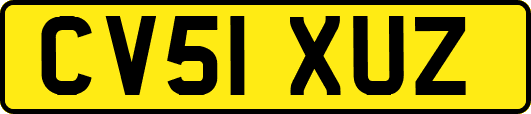 CV51 XUZ